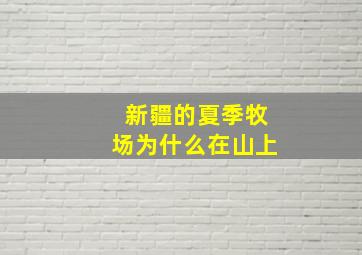 新疆的夏季牧场为什么在山上